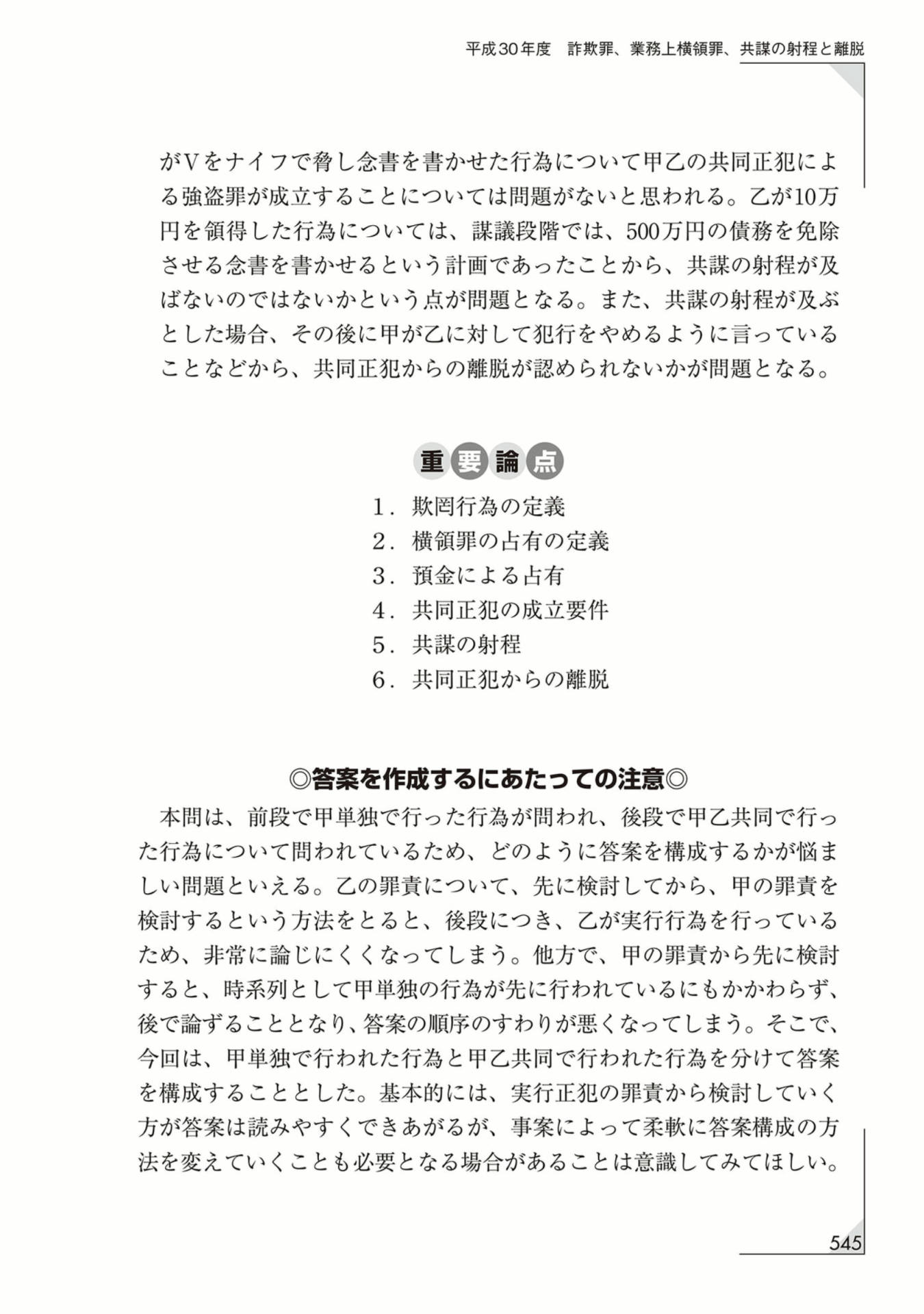 平成30年度　詐欺罪、業務上横領罪、共謀の射程と離脱

がVをナイフで脅し念書を書かせた行為について甲乙の共同正犯による強盗罪が成立することについては問題がないと思われる。乙が10万円を領得した行為については、謀議段階では、500万円の債務を免除させる念書を書かせるという計画であったことから、共謀の射程が及ばないのではないかという点が問題となる。また、共謀の射程が及ぶとした場合、その後に甲が乙に対して犯行をやめるように言っていることなどから、共同正犯からの離脱が認められないかが問題となる。

重要論点

1．欺罔行為の定義
2．横領罪の占有の定義
3．預金による占有
4．共同正犯の成立要件
5．共謀の射程
6．共同正犯からの離脱

◎答案を作成するにあたっての注意◎

本問は、前段で甲単独で行った行為が問われ、後段で甲乙共同で行った行為について問われているため、どのように答案を構成するかが悩ましい問題といえる。乙の罪責について、先に検討してから、甲の罪責を検討するという方法をとると、後段につき、乙が実行行為を行っているため、非常に論じにくくなってしまう。他方で、甲の罪責から先に検討すると、時系列として甲単独の行為が先に行われているにもかかわらず、後で論ずることとなり、答案の順序のすわりが悪くなってしまう。そこで、今回は、甲単独で行われた行為と甲乙共同で行われた行為を分けて答案を構成することとした。基本的には、実行正犯の罪責から検討していく方が答案は読みやすくできあがるが、事案によって柔軟に答案構成の方法を変えていくことも必要となる場合があることは意識してみてほしい。

545